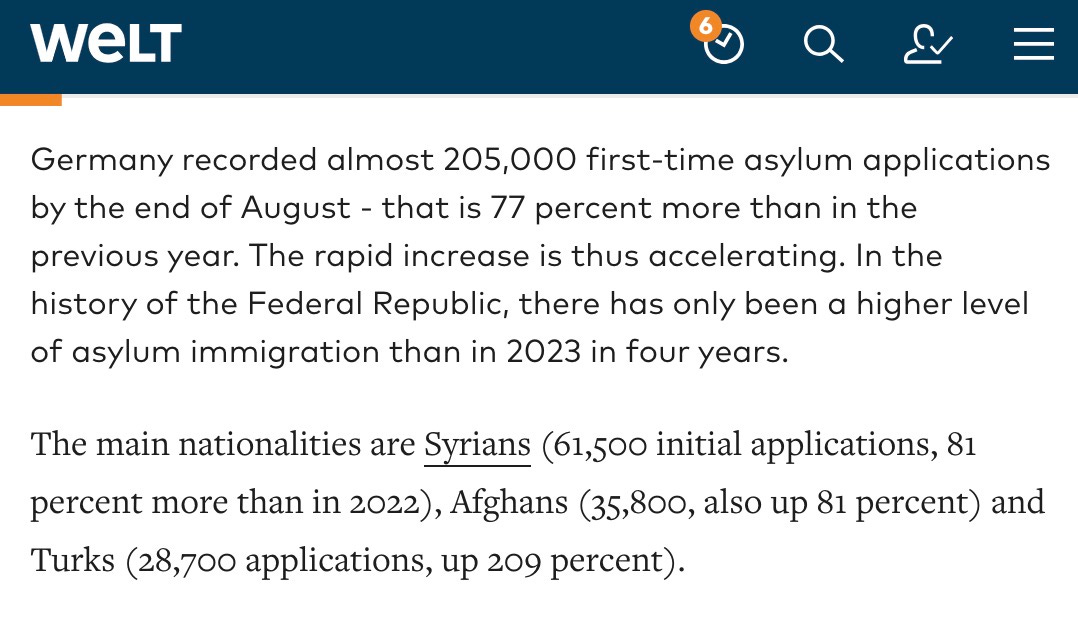 WELT

6

Germany recorded almost 205,000 first-time asylum applications by the end of August - that is 77 percent more than in the previous year. The rapid increase is thus accelerating. In the history of the Federal Republic, there has only been a higher level of asylum immigration than in 2023 in four years.

The main nationalities are Syrians (61,500 initial applications, 81 percent more than in 2022), Afghans (35,800, also up 81 percent) and Turks (28,700 applications, up 209 percent).